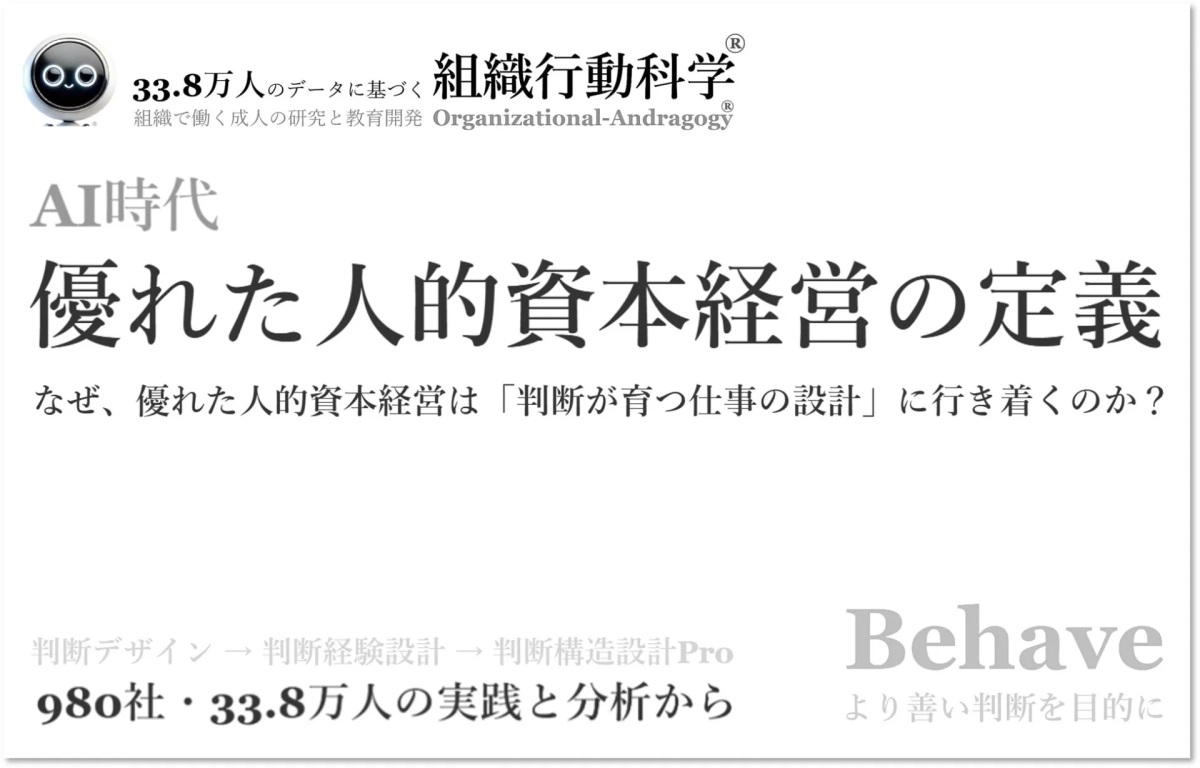 33.8万人のデータに基づく 組織行動科学®
組織で働く成人の研究と教育開発 Organizational-Andragogy®

AI時代
優れた人的資本経営の定義

なぜ、優れた人的資本経営は「判断が育つ仕事の設計」に行き着くのか？

判断デザイン → 判断経験設計 → 判断構造設計Pro
980社・33.8万人の実践と分析から

Behave
より善い判断を目的に